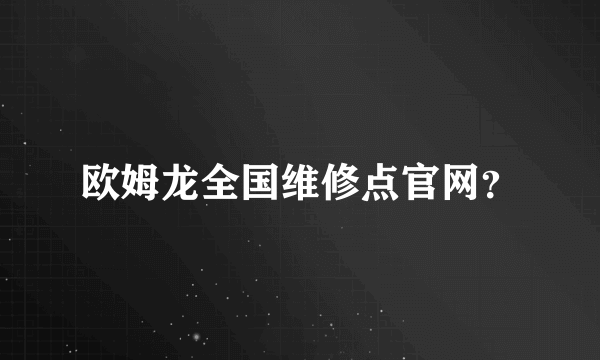 欧姆龙全国维修点官网?